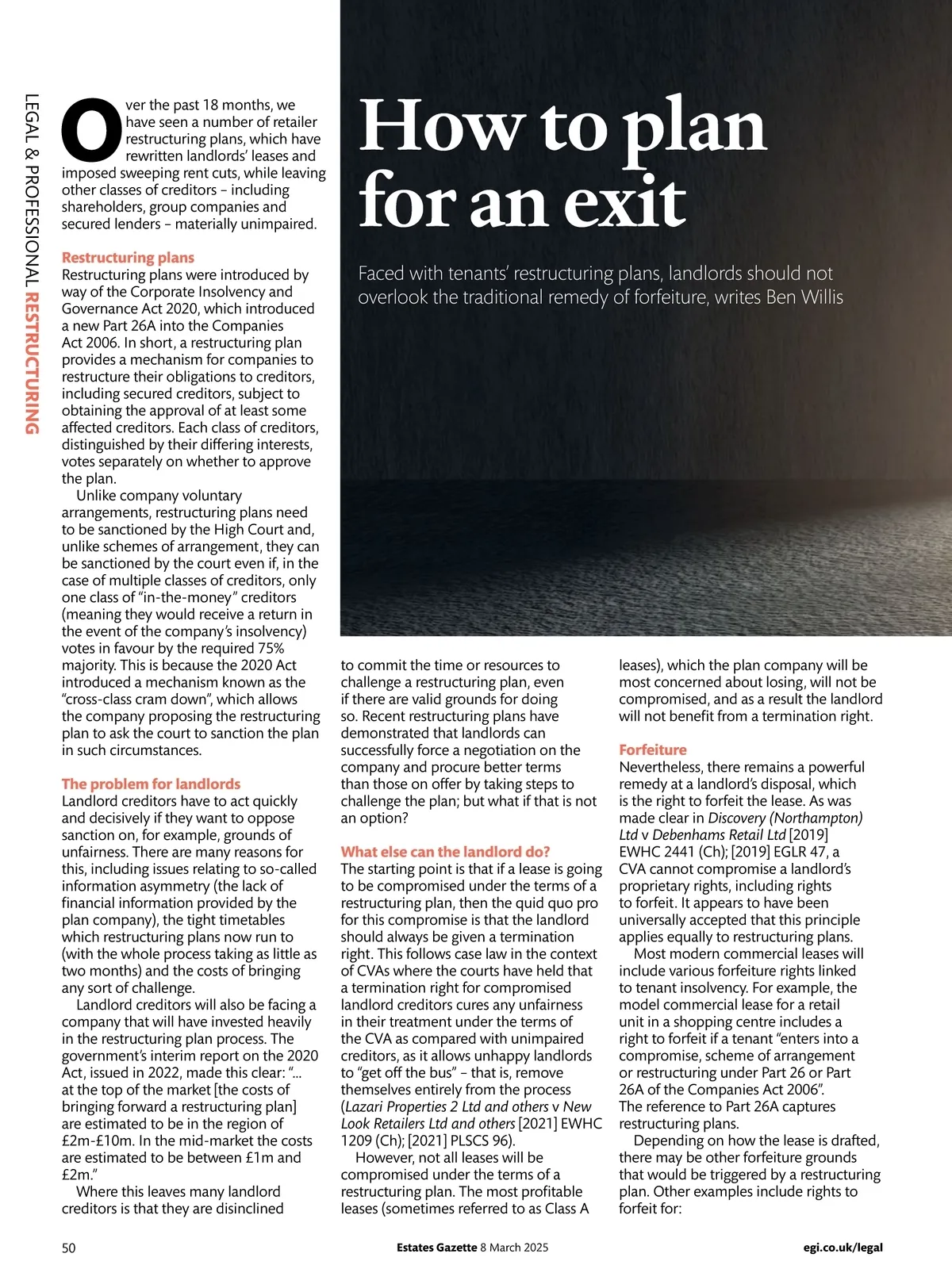 LEGAL & PROFESSIONAL RESTRUCTURING

How to plan for an exit

Faced with tenants' restructuring plans, landlords should not overlook the traditional remedy of forfeiture, writes Ben Willis

Over the past 18 months, we have seen a number of retailer restructuring plans, which have rewritten landlords' leases and imposed sweeping rent cuts, while leaving other classes of creditors – including shareholders, group companies and secured lenders – materially unimpaired.

Restructuring plans
Restructuring plans were introduced by way of the Corporate Insolvency and Governance Act 2020, which introduced a new Part 26A into the Companies Act 2006. In short, a restructuring plan provides a mechanism for companies to restructure their obligations to creditors, including secured creditors, subject to obtaining the approval of at least some affected creditors. Each class of creditors, distinguished by their differing interests, votes separately on whether to approve the plan.

Unlike company voluntary arrangements, restructuring plans need to be sanctioned by the High Court and, unlike schemes of arrangement, they can be sanctioned by the court even if, in the case of multiple classes of creditors, only one class of "in-the-money" creditors (meaning they would receive a return in the event of the company's insolvency) votes in favour by the required 75% majority. This is because the 2020 Act introduced a mechanism known as the "cross-class cram down", which allows the company proposing the restructuring plan to ask the court to sanction the plan in such circumstances.

The problem for landlords
Landlord creditors have to act quickly and decisively if they want to oppose sanction on, for example, grounds of unfairness. There are many reasons for this, including issues relating to so-called information asymmetry (the lack of financial information provided by the plan company), the tight timetables which restructuring plans now run to (with the whole process taking as little as two months) and the costs of bringing any sort of challenge.

Landlord creditors will also be facing a company that will have invested heavily in the restructuring plan process. The government's interim report on the 2020 Act, issued in 2022, made this clear: "... at the top of the market [the costs of bringing forward a restructuring plan] are estimated to be in the region of £2m-£10m. In the mid-market the costs are estimated to be between £1m and £2m."

Where this leaves many landlord creditors is that they are disinclined to commit the time or resources to challenge a restructuring plan, even if there are valid grounds for doing so. Recent restructuring plans have demonstrated that landlords can successfully force a negotiation on the company and procure better terms than those on offer by taking steps to challenge the plan; but what if that is not an option?

What else can the landlord do?
The starting point is that if a lease is going to be compromised under the terms of a restructuring plan, then the quid quo pro for this compromise is that the landlord should always be given a termination right. This follows case law in the context of CVAs where the courts have held that a termination right for compromised landlord creditors cures any unfairness in their treatment under the terms of the CVA as compared with unimpaired creditors, as it allows unhappy landlords to "get off the bus" – that is, remove themselves entirely from the process (Lazari Properties 2 Ltd and others v New Look Retailers Ltd and others [2021] EWHC 1209 (Ch); [2021] PLSCS 96).

However, not all leases will be compromised under the terms of a restructuring plan. The most profitable leases (sometimes referred to as Class A leases), which the plan company will be most concerned about losing, will not be compromised, and as a result the landlord will not benefit from a termination right.

Forfeiture
Nevertheless, there remains a powerful remedy at a landlord's disposal, which is the right to forfeit the lease. As was made clear in Discovery (Northampton) Ltd v Debenhams Retail Ltd [2019] EWHC 2441 (Ch); [2019] EGLR 47, a CVA cannot compromise a landlord's proprietary rights, including rights to forfeit. It appears to have been universally accepted that this principle applies equally to restructuring plans.

Most modern commercial leases will include various forfeiture rights linked to tenant insolvency. For example, the model commercial lease for a retail unit in a shopping centre includes a right to forfeit if a tenant "enters into a compromise, scheme of arrangement or restructuring under Part 26 or Part 26A of the Companies Act 2006". The reference to Part 26A captures restructuring plans.

Depending on how the lease is drafted, there may be other forfeiture grounds that would be triggered by a restructuring plan. Other examples include rights to forfeit for:

50 Estates Gazette 8 March 2025 egi.co.uk/legal